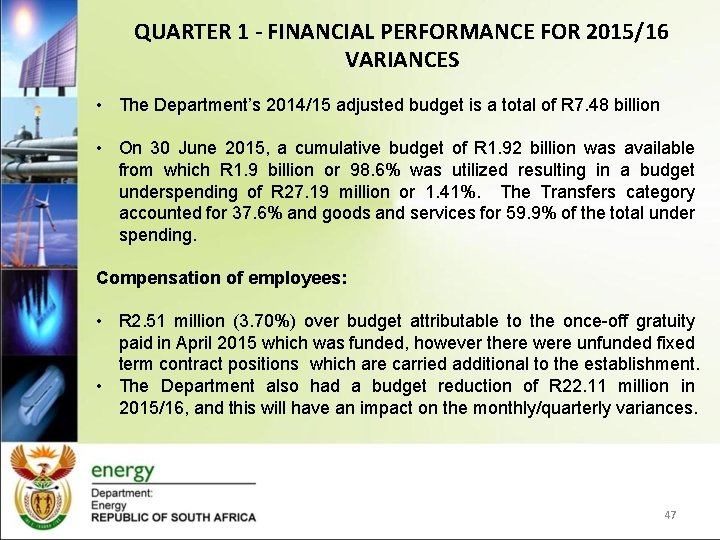 QUARTER 1 - FINANCIAL PERFORMANCE FOR 2015/16 VARIANCES

• The Department's 2014/15 adjusted budget is a total of R7.48 billion

• On 30 June 2015, a cumulative budget of R1.92 billion was available from which R1.9 billion or 98.6% was utilized resulting in a budget underspending of R27.19 million or 1.41%. The Transfers category accounted for 37.6% and goods and services for 59.9% of the total under spending.

Compensation of employees:

• R2.51 million (3.70%) over budget attributable to the once-off gratuity paid in April 2015 which was funded, however there were unfunded fixed term contract positions which are carried additional to the establishment.
• The Department also had a budget reduction of R22.11 million in 2015/16, and this will have an impact on the monthly/quarterly variances.

energy
Department:
Energy
REPUBLIC OF SOUTH AFRICA

47